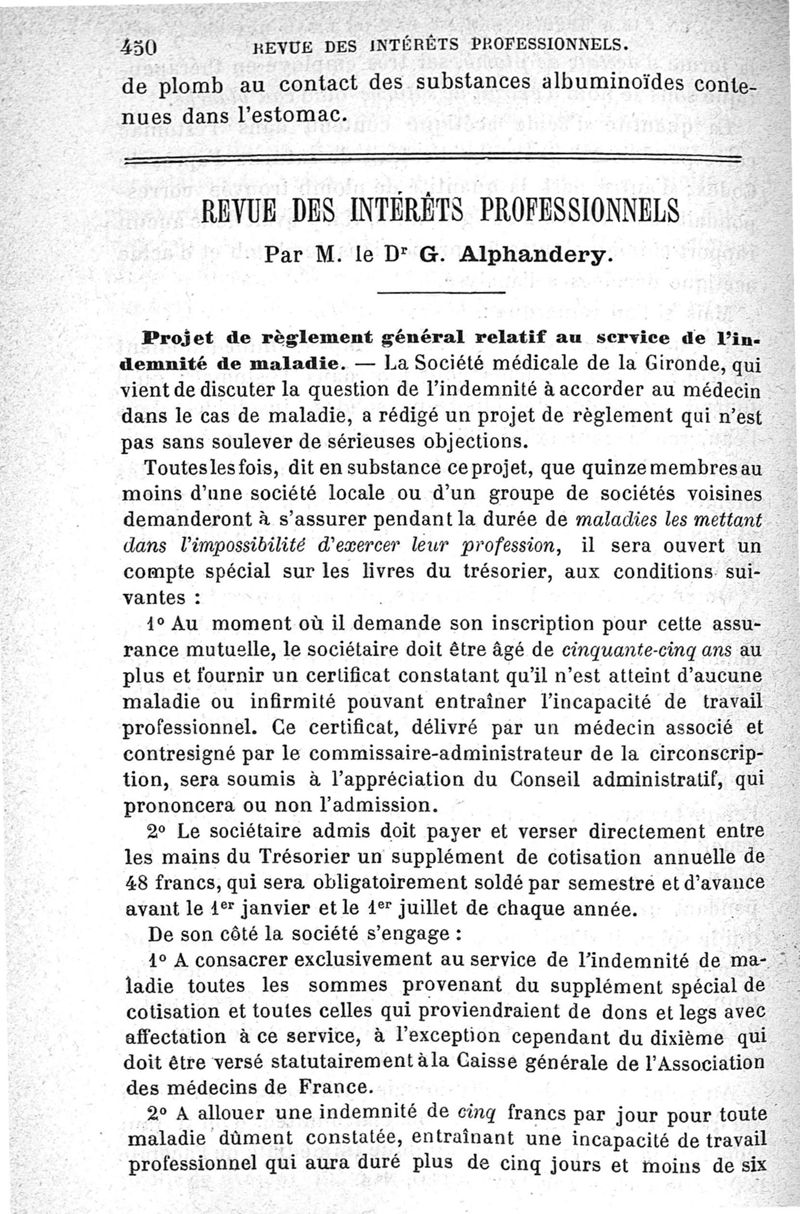 450 REVUE DES INTÉRÊTS PROFESSIONNELS.

de plomb au contact des substances albuminoïdes contenues dans l'estomac.

REVUE DES INTÉRÊTS PROFESSIONNELS

Par M. le Dr G. Alphandery.

Projet de règlement général relatif au service de l'indemnité de maladie. — La Société médicale de la Gironde, qui vient de discuter la question de l'indemnité à accorder au médecin dans le cas de maladie, a rédigé un projet de règlement qui n'est pas sans soulever de sérieuses objections.

Toutes les fois, dit en substance ce projet, que quinze membres au moins d'une société locale ou d'un groupe de sociétés voisines demanderont à s'assurer pendant la durée de maladies les mettant dans l'impossibilité d'exercer leur profession, il sera ouvert un compte spécial sur les livres du trésorier, aux conditions suivantes :

1° Au moment où il demande son inscription pour cette assurance mutuelle, le sociétaire doit être âgé de cinquante-cinq ans au plus et fournir un certificat constatant qu'il n'est atteint d'aucune maladie ou infirmité pouvant entraîner l'incapacité de travail professionnel. Ce certificat, délivré par un médecin associé et contresigné par le commissaire-administrateur de la circonscription, sera soumis à l'appréciation du Conseil administratif, qui prononcera ou non l'admission.

2° Le sociétaire admis doit payer et verser directement entre les mains du Trésorier un supplément de cotisation annuelle de 48 francs, qui sera obligatoirement soldé par semestre et d'avance avant le 1er janvier et le 1er juillet de chaque année.

De son côté la société s'engage :

1° A consacrer exclusivement au service de l'indemnité de maladie toutes les sommes provenant du supplément spécial de cotisation et toutes celles qui proviendraient de dons et legs avec affectation à ce service, à l'exception cependant du dixième qui doit être versé statutairement à la Caisse générale de l'Association des médecins de France.

2° A allouer une indemnité de cinq francs par jour pour toute maladie dûment constatée, entraînant une incapacité de travail professionnel qui aura duré plus de cinq jours et moins de six